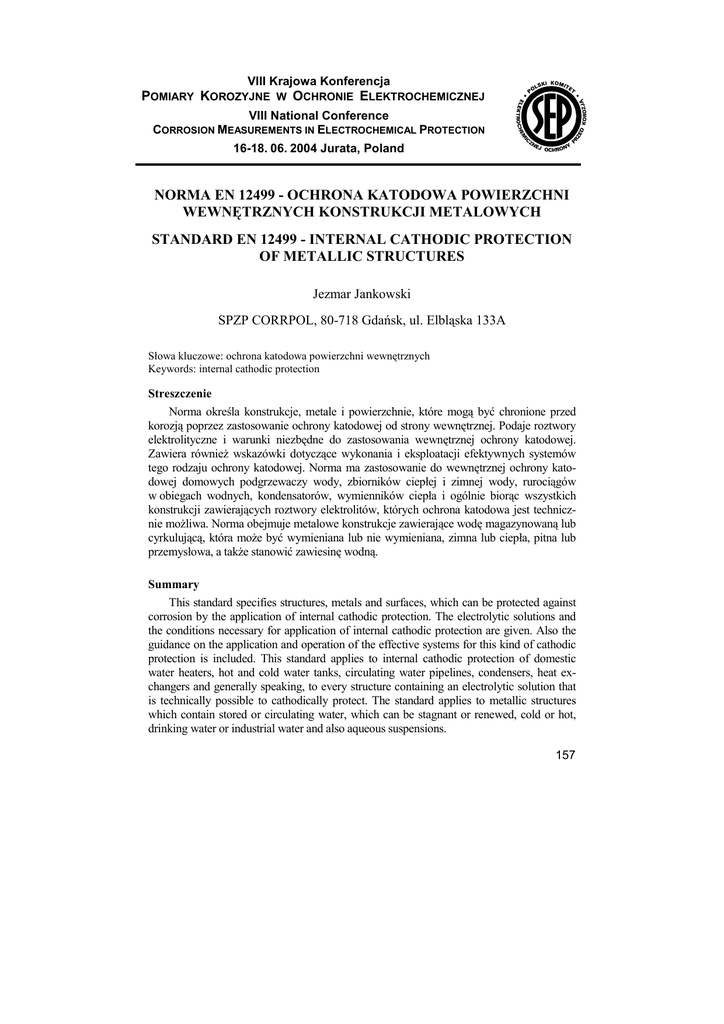 VIII Krajowa Konferencja
POMIARY KOROZYJNE W OCHRONIE ELEKTROCHEMICZNEJ
VIII National Conference
CORROSION MEASUREMENTS IN ELECTROCHEMICAL PROTECTION
16-18. 06. 2004 Jurata, Poland

POLSKI KOMITET ELEKTROCHEMICZNEJ OCHRONY PRZED KOROZJĄ
SEP

NORMA EN 12499 - OCHRONA KATODOWA POWIERZCHNI WEWNĘTRZNYCH KONSTRUKCJI METALOWYCH

STANDARD EN 12499 - INTERNAL CATHODIC PROTECTION OF METALLIC STRUCTURES

Jezmar Jankowski

SPZP CORRPOL, 80-718 Gdańsk, ul. Elbląska 133A

Słowa kluczowe: ochrona katodowa powierzchni wewnętrznych
Keywords: internal cathodic protection

Streszczenie

Norma określa konstrukcje, metale i powierzchnie, które mogą być chronione przed korozją poprzez zastosowanie ochrony katodowej od strony wewnętrznej. Podaje roztwory elektrolityczne i warunki niezbędne do zastosowania wewnętrznej ochrony katodowej. Zawiera również wskazówki dotyczące wykonania i eksploatacji efektywnych systemów tego rodzaju ochrony katodowej. Norma ma zastosowanie do wewnętrznej ochrony katodowej domowych podgrzewaczy wody, zbiorników ciepłej i zimnej wody, rurociągów w obiegach wodnych, kondensatorów, wymienników ciepła i ogólnie biorąc wszystkich konstrukcji zawierających roztwory elektrolitów, których ochrona katodowa jest technicznie możliwa. Norma obejmuje metalowe konstrukcje zawierające wodę magazynowaną lub cyrkulującą, która może być wymieniana lub nie wymieniana, zimna lub ciepła, pitna lub przemysłowa, a także stanowić zawiesinę wodną.

Summary

This standard specifies structures, metals and surfaces, which can be protected against corrosion by the application of internal cathodic protection. The electrolytic solutions and the conditions necessary for application of internal cathodic protection are given. Also the guidance on the application and operation of the effective systems for this kind of cathodic protection is included. This standard applies to internal cathodic protection of domestic water heaters, hot and cold water tanks, circulating water pipelines, condensers, heat exchangers and generally speaking, to every structure containing an electrolytic solution that is technically possible to cathodically protect. The standard applies to metallic structures which contain stored or circulating water, which can be stagnant or renewed, cold or hot, drinking water or industrial water and also aqueous suspensions.

157